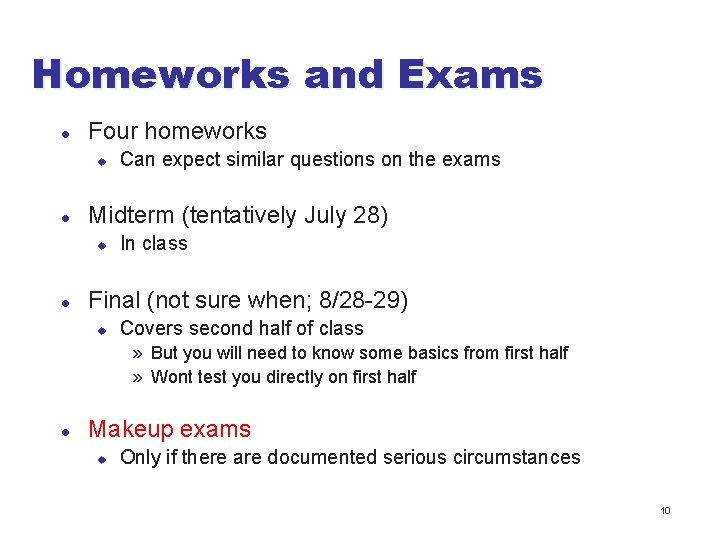 Homeworks and Exams

• Four homeworks
• Can expect similar questions on the exams

• Midterm (tentatively July 28)
• In class

• Final (not sure when; 8/28-29)
• Covers second half of class
» But you will need to know some basics from first half
» Wont test you directly on first half

• Makeup exams
• Only if there are documented serious circumstances

10